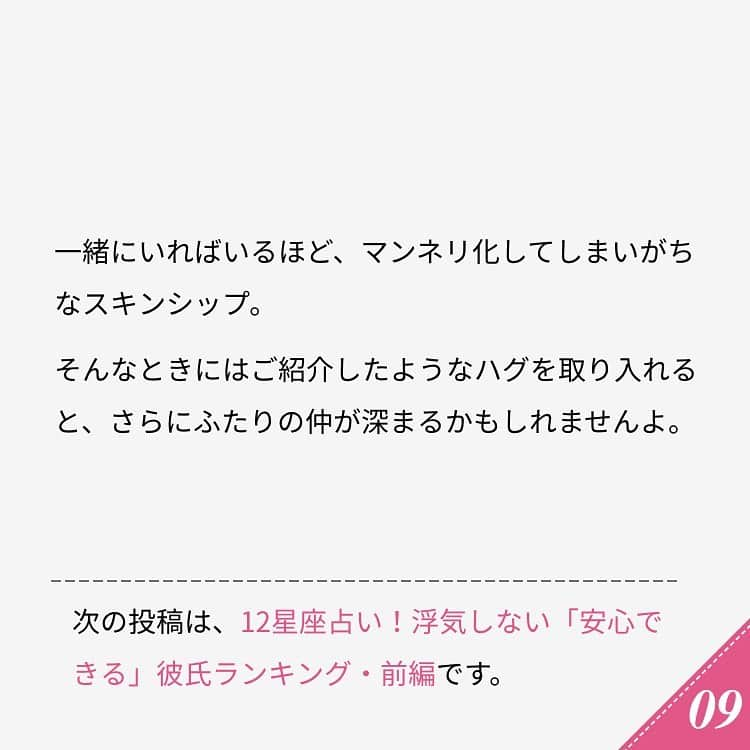 一緒にいればいるほど、マンネリ化してしまいがちなスキンシップ。

そんなときにはご紹介したようなハグを取り入れると、さらにふたりの仲が深まるかもしれませんよ。

次の投稿は、12星座占い！浮気しない「安心できる」彼氏ランキング・前編です。

09